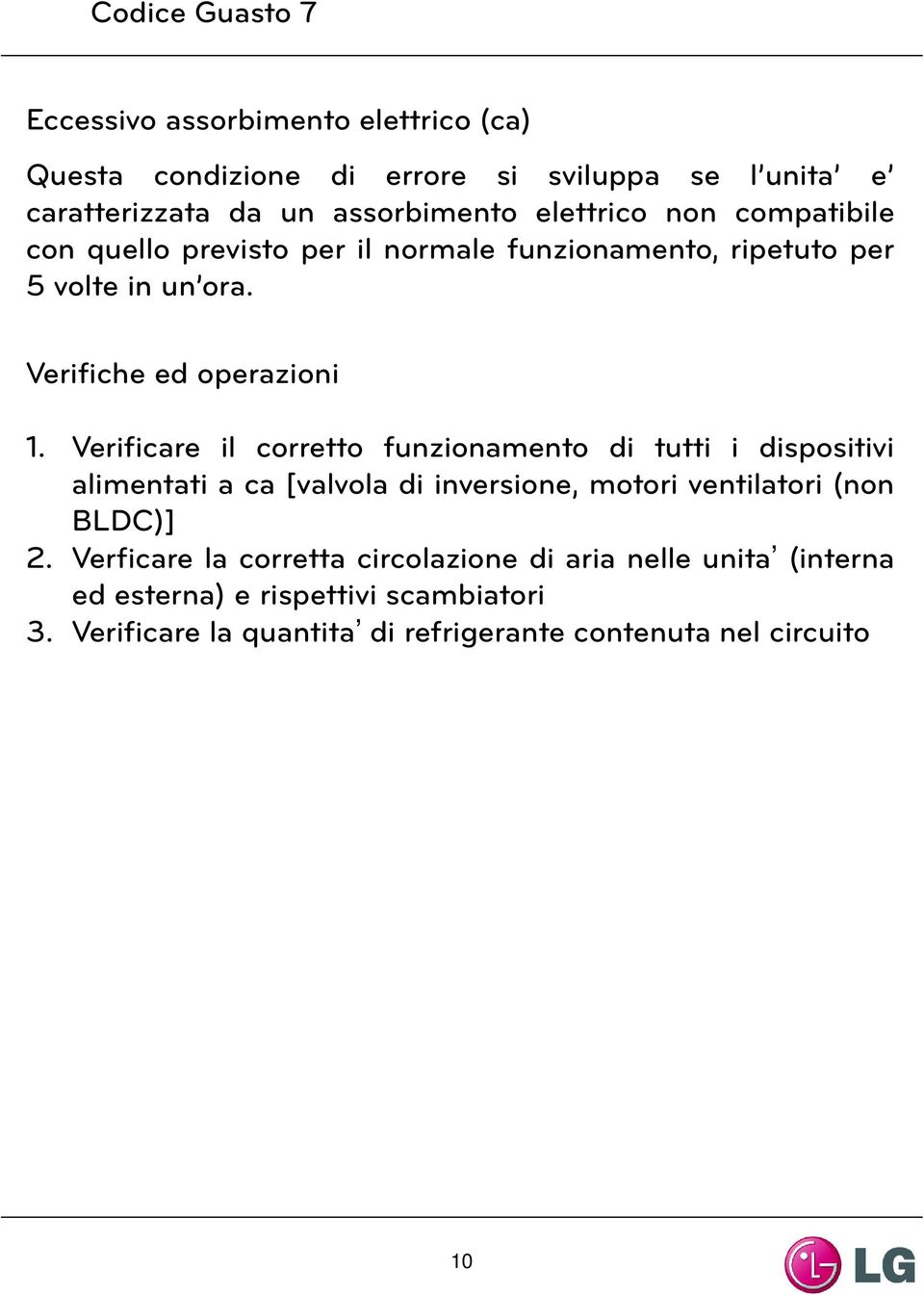 Codice Guasto 7

Eccessivo assorbimento elettrico (ca)

Questa condizione di errore si sviluppa se l'unita' e' caratterizzata da un assorbimento elettrico non compatibile con quello previsto per il normale funzionamento, ripetuto per 5 volte in un'ora.

Verifiche ed operazioni

1. Verificare il corretto funzionamento di tutti i dispositivi alimentati a ca [valvola di inversione, motori ventilatori (non BLDC)]
2. Verficare la corretta circolazione di aria nelle unita' (interna ed esterna) e rispettivi scambiatori
3. Verificare la quantita' di refrigerante contenuta nel circuito

10

LG